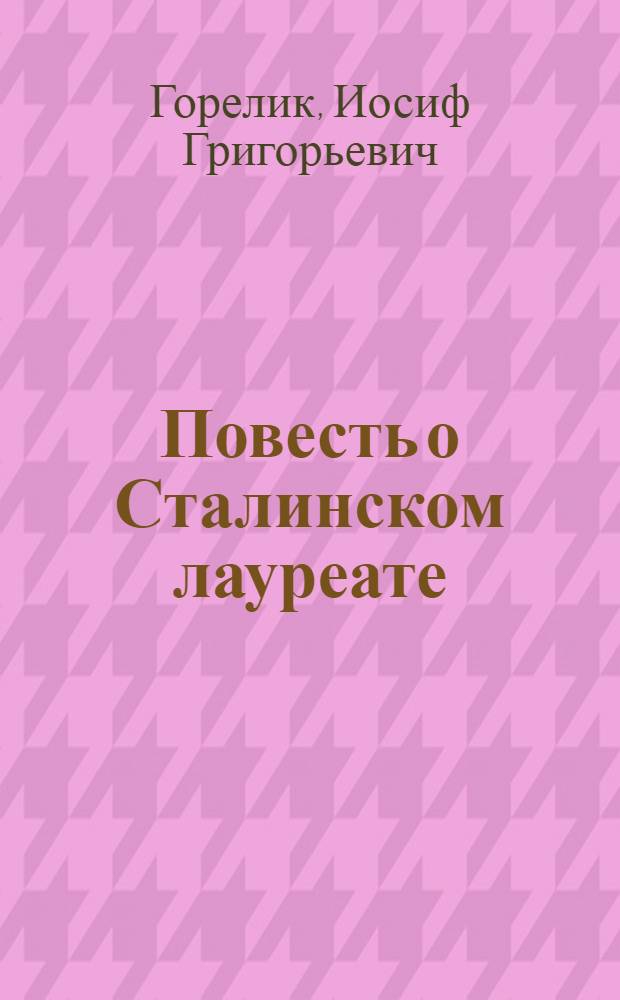 Горелик, Иосиф Григорьевич

Повесть о Сталинском лауреате